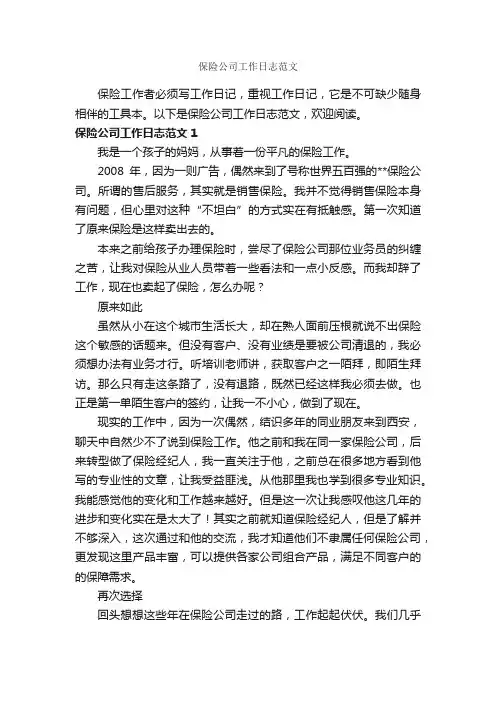 保险公司工作日志范文

保险工作者必须写工作日记，重视工作日记，它是不可缺少随身相伴的工具本。以下是保险公司工作日志范文，欢迎阅读。

保险公司工作日志范文 1

我是一个孩子的妈妈，从事着一份平凡的保险工作。

2008 年，因为一则广告，偶然来到了号称世界五百强的**保险公司。所谓的售后服务，其实就是销售保险。我并不觉得销售保险本身有问题，但心里对这种“不坦白”的方式实在有抵触感。第一次知道了原来保险是这样卖出去的。

本来之前给孩子办理保险时，尝尽了保险公司那位业务员的纠缠之苦，让我对保险从业人员带着一些看法和一点小反感。而我却辞了工作，现在也卖起了保险，怎么办呢？

原来如此

虽然从小在这个城市生活长大，却在熟人面前压根就说不出保险这个敏感的话题来。但没有客户、没有业绩是要被公司清退的，我必须想办法有业务才行。听培训老师讲，获取客户之一陌拜，即陌生拜访。那么只有走这条路了，没有退路，既然已经这样我必须去做。也正是第一单陌生客户的签约，让我一不小心，做到了现在。

现实的工作中，因为一次偶然，结识多年的同业朋友来到西安，聊天中自然少不了说到保险工作。他之前和我在同一家保险公司，后来转型做了保险经纪人，我一直关注于他，之前总在很多地方看到他写的专业性的文章，让我受益匪浅。从他那里我也学到很多专业知识。我能感觉他的变化和工作越来越好。但是这一次让我感叹他这几年的进步和变化实在是太大了！其实之前就知道保险经纪人，但是了解并不够深入，这次通过和他的交流，我才知道他们不隶属任何保险公司，更发现这里产品丰富，可以提供各家公司组合产品，满足不同客户的的保障需求。

再次选择

回头想想这些年在保险公司走过的路，工作起起伏伏。我们几乎